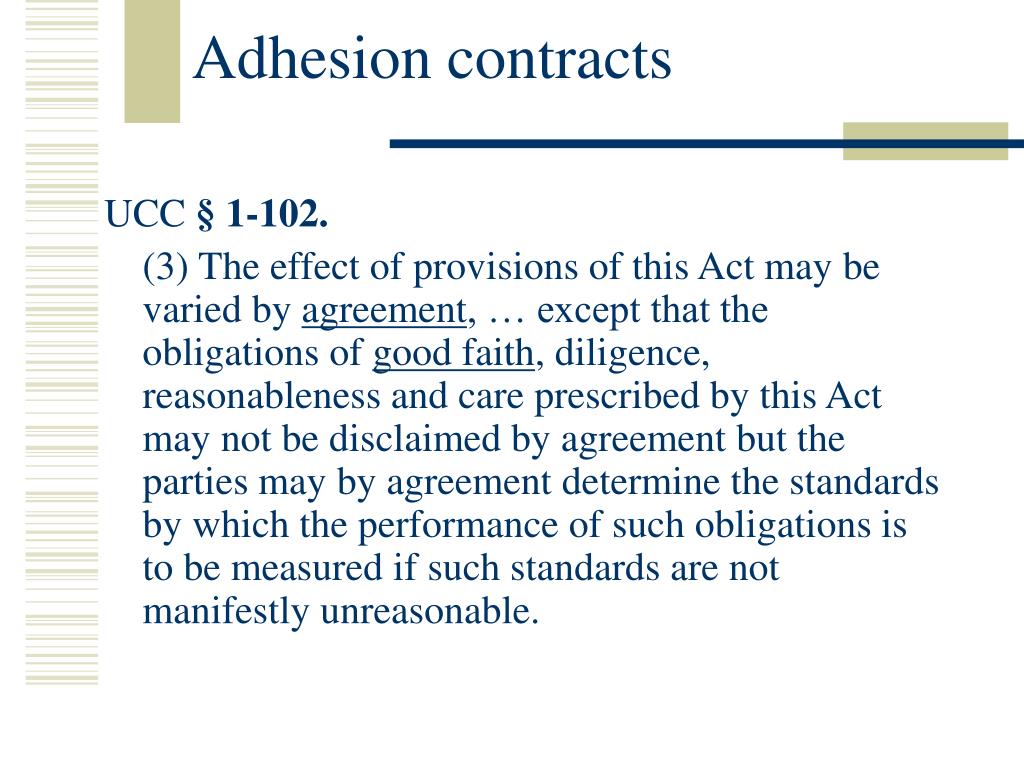 Adhesion contracts

UCC § 1-102.

(3) The effect of provisions of this Act may be varied by agreement, … except that the obligations of good faith, diligence, reasonableness and care prescribed by this Act may not be disclaimed by agreement but the parties may by agreement determine the standards by which the performance of such obligations is to be measured if such standards are not manifestly unreasonable.